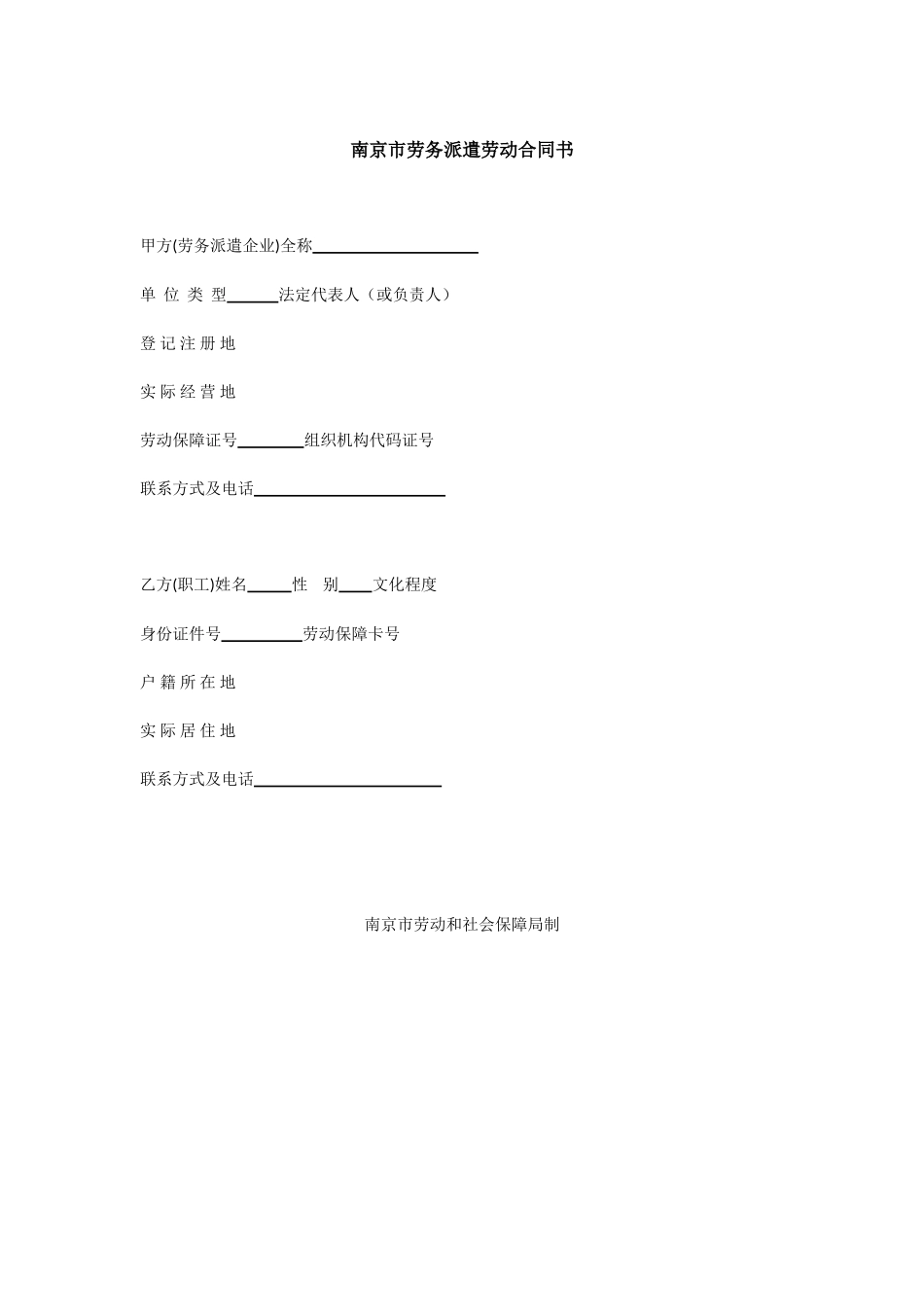 南京市劳务派遣劳动合同书

甲方(劳务派遣企业)全称____________________

单 位 类 型______法定代表人（或负责人）

登 记 注 册 地

实 际 经 营 地

劳动保障证号________组织机构代码证号

联系方式及电话_______________________

乙方(职工)姓名_____性　别____文化程度

身份证件号__________劳动保障卡号

户 籍 所 在 地

实 际 居 住 地

联系方式及电话_______________________

南京市劳动和社会保障局制